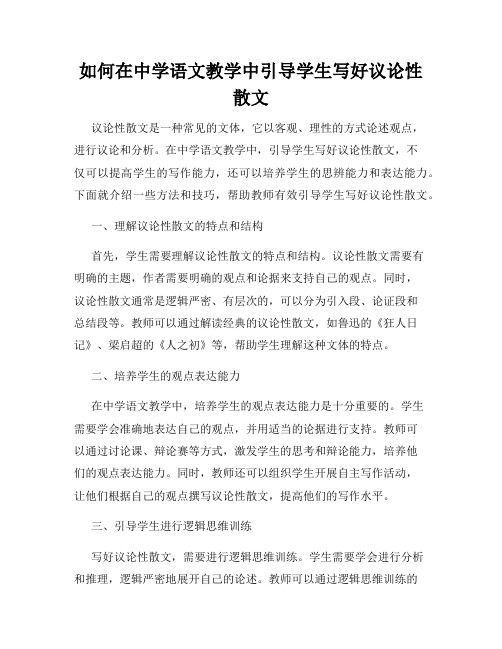 如何在中学语文教学中引导学生写好议论性散文

议论性散文是一种常见的文体，它以客观、理性的方式论述观点，进行议论和分析。在中学语文教学中，引导学生写好议论性散文，不仅可以提高学生的写作能力，还可以培养学生的思辨能力和表达能力。下面就介绍一些方法和技巧，帮助教师有效引导学生写好议论性散文。

一、理解议论性散文的特点和结构

首先，学生需要理解议论性散文的特点和结构。议论性散文需要有明确的主题，作者需要明确的观点和论据来支持自己的观点。同时，议论性散文通常是逻辑严密、有层次的，可以分为引入段、论证段和总结段等。教师可以通过解读经典的议论性散文，如鲁迅的《狂人日记》、梁启超的《人之初》等，帮助学生理解这种文体的特点。

二、培养学生的观点表达能力

在中学语文教学中，培养学生的观点表达能力是十分重要的。学生需要学会准确地表达自己的观点，并用适当的论据进行支持。教师可以通过讨论课、辩论赛等方式，激发学生的思考和辩论能力，培养他们的观点表达能力。同时，教师还可以组织学生开展自主写作活动，让他们根据自己的观点撰写议论性散文，提高他们的写作水平。

三、引导学生进行逻辑思维训练

写好议论性散文，需要进行逻辑思维训练。学生需要学会进行分析和推理，逻辑严密地展开自己的论述。教师可以通过逻辑思维训练的